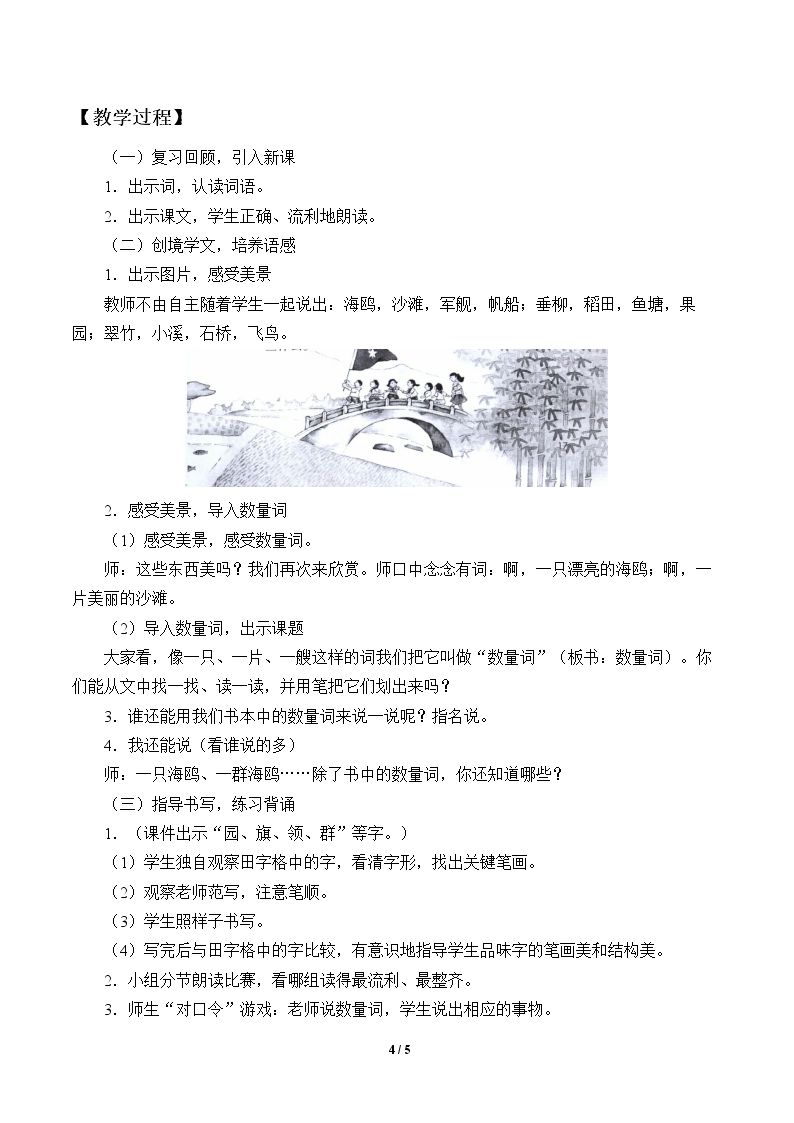 【教学过程】

（一）复习回顾，引入新课

1．出示词，认读词语。

2．出示课文，学生正确、流利地朗读。

（二）创境学文，培养语感

1．出示图片，感受美景

教师不由自主随着学生一起说出：海鸥，沙滩，军舰，帆船；垂柳，稻田，鱼塘，果园；翠竹，小溪，石桥，飞鸟。

2．感受美景，导入数量词

（1）感受美景，感受数量词。

师：这些东西美吗？我们再次来欣赏。师口中念念有词：啊，一只漂亮的海鸥；啊，一片美丽的沙滩。

（2）导入数量词，出示课题

大家看，像一只、一片、一艘这样的词我们把它叫做“数量词”（板书：数量词）。你们能从文中找一找、读一读，并用笔把它们划出来吗？

3．谁还能用我们书本中的数量词来说一说呢？指名说。

4．我还能说（看谁说的多）

师：一只海鸥、一群海鸥……除了书中的数量词，你还知道哪些？

（三）指导书写，练习背诵

1．（课件出示“园、旗、领、群”等字。）

（1）学生独自观察田字格中的字，看清字形，找出关键笔画。

（2）观察老师范写，注意笔顺。

（3）学生照样子书写。

（4）写完后与田字格中的字比较，有意识地指导学生品味字的笔画美和结构美。

2．小组分节朗读比赛，看哪组读得最流利、最整齐。

3．师生“对口令”游戏：老师说数量词，学生说出相应的事物。

4 / 5